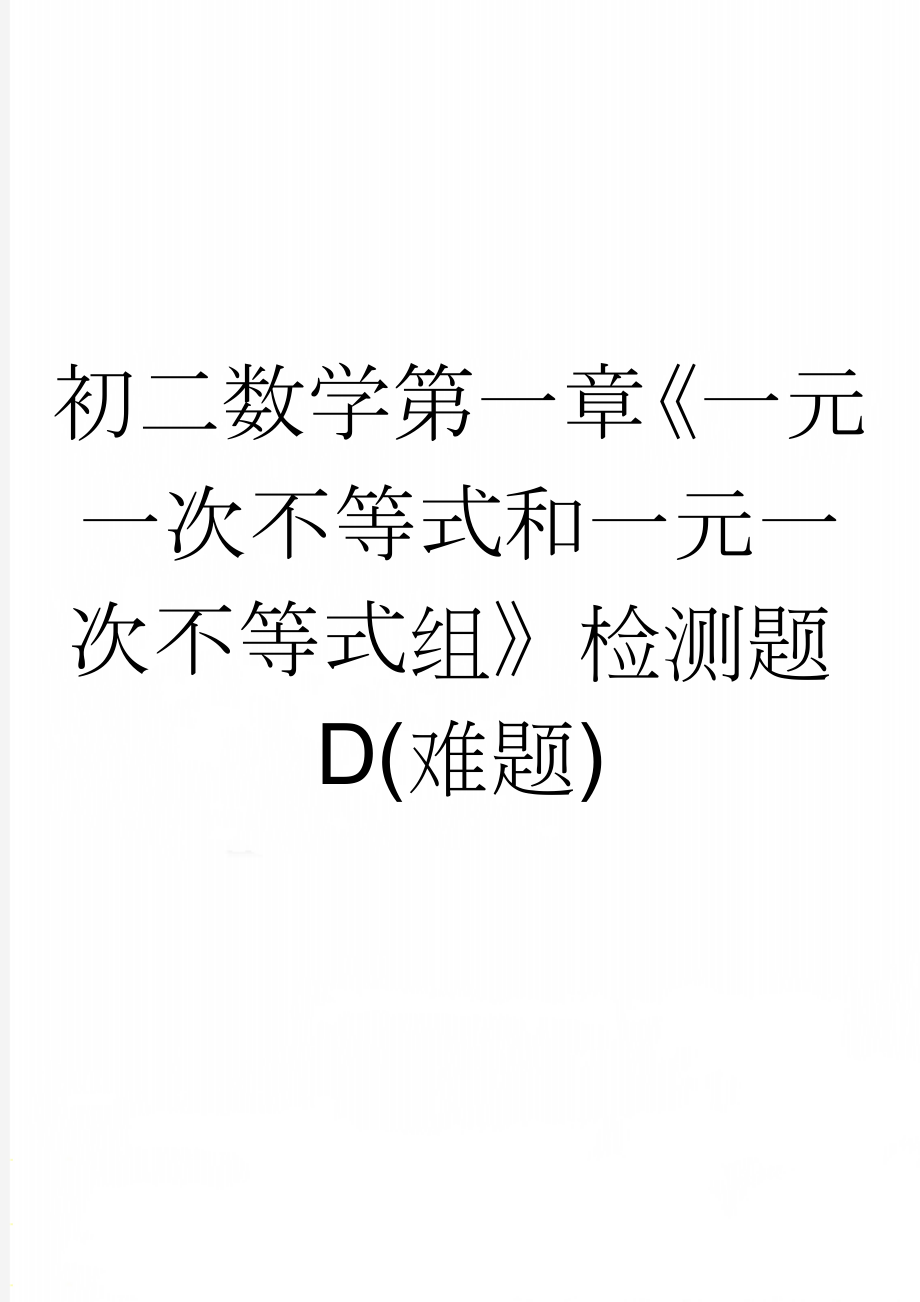 初二数学第一章《一元一次不等式和一元一次不等式组》检测题D(难题)